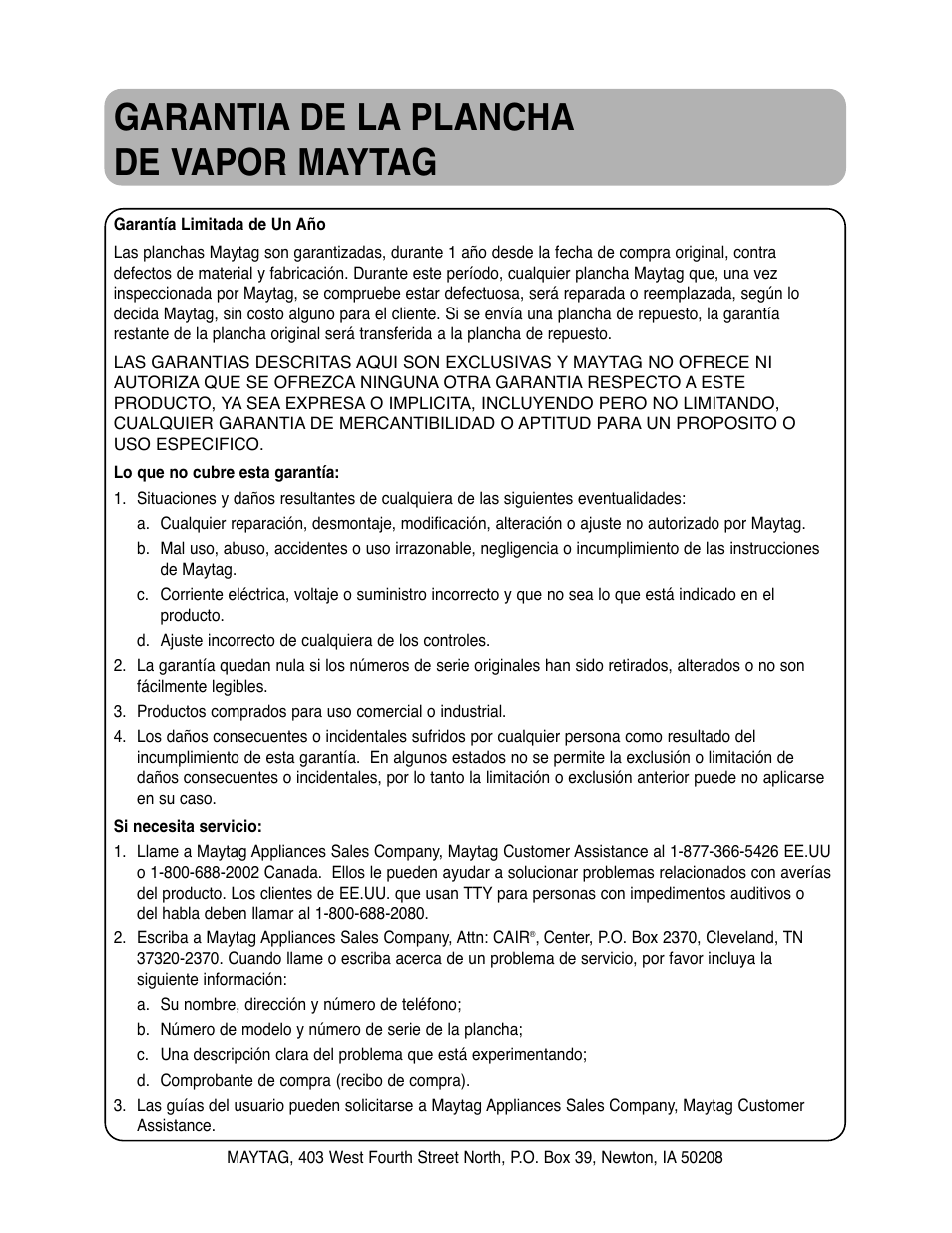 GARANTIA DE LA PLANCHA
DE VAPOR MAYTAG

Garantía Limitada de Un Año

Las planchas Maytag son garantizadas, durante 1 año desde la fecha de compra original, contra defectos de material y fabricación. Durante este período, cualquier plancha Maytag que, una vez inspeccionada por Maytag, se compruebe estar defectuosa, será reparada o reemplazada, según lo decida Maytag, sin costo alguno para el cliente. Si se envía una plancha de repuesto, la garantía restante de la plancha original será transferida a la plancha de repuesto.

LAS GARANTIAS DESCRITAS AQUI SON EXCLUSIVAS Y MAYTAG NO OFRECE NI AUTORIZA QUE SE OFREZCA NINGUNA OTRA GARANTIA RESPECTO A ESTE PRODUCTO, YA SEA EXPRESA O IMPLICITA, INCLUYENDO PERO NO LIMITANDO, CUALQUIER GARANTIA DE MERCANTIBILIDAD O APTITUD PARA UN PROPOSITO O USO ESPECIFICO.

Lo que no cubre esta garantía:

1. Situaciones y daños resultantes de cualquiera de las siguientes eventualidades:
a. Cualquier reparación, desmontaje, modificación, alteración o ajuste no autorizado por Maytag.
b. Mal uso, abuso, accidentes o uso irrazonable, negligencia o incumplimiento de las instrucciones de Maytag.
c. Corriente eléctrica, voltaje o suministro incorrecto y que no sea lo que está indicado en el producto.
d. Ajuste incorrecto de cualquiera de los controles.
2. La garantía quedan nula si los números de serie originales han sido retirados, alterados o no son fácilmente legibles.
3. Productos comprados para uso comercial o industrial.
4. Los daños consecuentes o incidentales sufridos por cualquier persona como resultado del incumplimiento de esta garantía. En algunos estados no se permite la exclusión o limitación de daños consecuentes o incidentales, por lo tanto la limitación o exclusión anterior puede no aplicarse en su caso.

Si necesita servicio:

1. Llame a Maytag Appliances Sales Company, Maytag Customer Assistance al 1-877-366-5426 EE.UU o 1-800-688-2002 Canada. Ellos le pueden ayudar a solucionar problemas relacionados con averías del producto. Los clientes de EE.UU. que usan TTY para personas con impedimentos auditivos o del habla deben llamar al 1-800-688-2080.
2. Escriba a Maytag Appliances Sales Company, Attn: CAIR®, Center, P.O. Box 2370, Cleveland, TN 37320-2370. Cuando llame o escriba acerca de un problema de servicio, por favor incluya la siguiente información:
a. Su nombre, dirección y número de teléfono;
b. Número de modelo y número de serie de la plancha;
c. Una descripción clara del problema que está experimentando;
d. Comprobante de compra (recibo de compra).
3. Las guías del usuario pueden solicitarse a Maytag Appliances Sales Company, Maytag Customer Assistance.

MAYTAG, 403 West Fourth Street North, P.O. Box 39, Newton, IA 50208